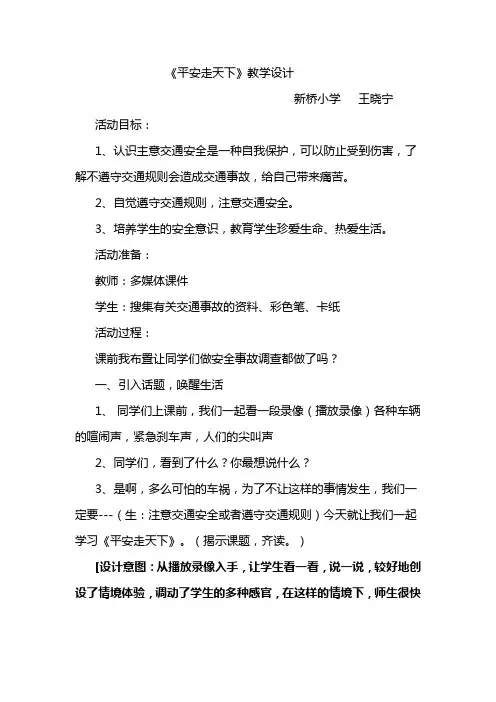 《平安走天下》教学设计

新桥小学 王晓宁

活动目标：

1、认识主意交通安全是一种自我保护，可以防止受到伤害，了解不遵守交通规则会造成交通事故，给自己带来痛苦。

2、自觉遵守交通规则，注意交通安全。

3、培养学生的安全意识，教育学生珍爱生命、热爱生活。

活动准备：

教师：多媒体课件

学生：搜集有关交通事故的资料、彩色笔、卡纸

活动过程：

课前我布置让同学们做安全事故调查都做了吗？

一、引入话题，唤醒生活

1、同学们上课前，我们一起看一段录像（播放录像）各种车辆的喧闹声，紧急刹车声，人们的尖叫声

2、同学们，看到了什么？你最想说什么？

3、是啊，多么可怕的车祸，为了不让这样的事情发生，我们一定要---（生：注意交通安全或者遵守交通规则）今天就让我们一起学习《平安走天下》。（揭示课题，齐读。）

[设计意图：从播放录像入手，让学生看一看，说一说，较好地创设了情境体验，调动了学生的多种感官，在这样的情境下，师生很快